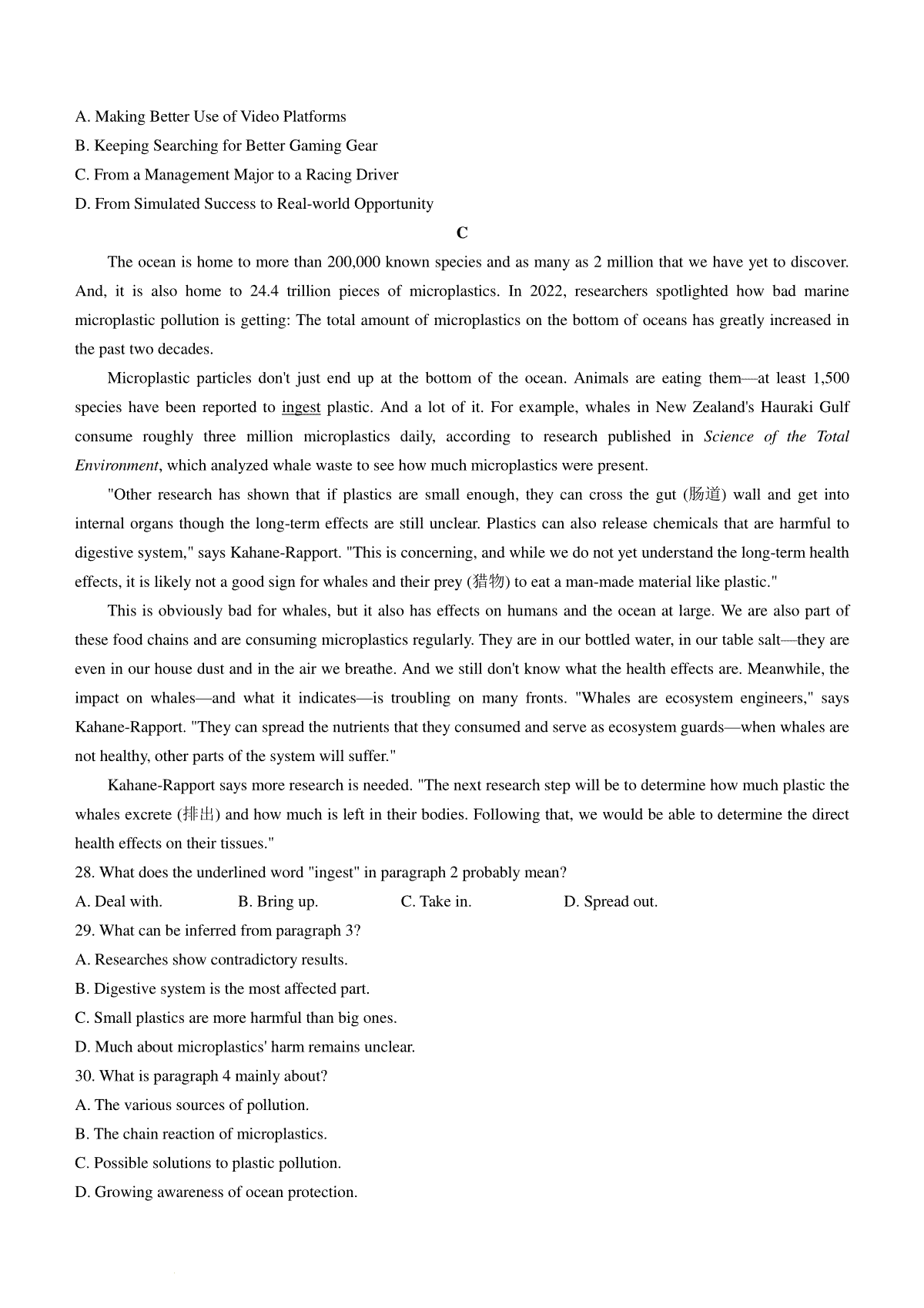 A. Making Better Use of Video Platforms

B. Keeping Searching for Better Gaming Gear

C. From a Management Major to a Racing Driver

D. From Simulated Success to Real-world Opportunity

C

The ocean is home to more than 200,000 known species and as many as 2 million that we have yet to discover. And, it is also home to 24.4 trillion pieces of microplastics. In 2022, researchers spotlighted how bad marine microplastic pollution is getting: The total amount of microplastics on the bottom of oceans has greatly increased in the past two decades.

Microplastic particles don't just end up at the bottom of the ocean. Animals are eating them—at least 1,500 species have been reported to ingest plastic. And a lot of it. For example, whales in New Zealand's Hauraki Gulf consume roughly three million microplastics daily, according to research published in Science of the Total Environment, which analyzed whale waste to see how much microplastics were present.

"Other research has shown that if plastics are small enough, they can cross the gut (肠道) wall and get into internal organs though the long-term effects are still unclear. Plastics can also release chemicals that are harmful to digestive system," says Kahane-Rapport. "This is concerning, and while we do not yet understand the long-term health effects, it is likely not a good sign for whales and their prey (猎物) to eat a man-made material like plastic."

This is obviously bad for whales, but it also has effects on humans and the ocean at large. We are also part of these food chains and are consuming microplastics regularly. They are in our bottled water, in our table salt—they are even in our house dust and in the air we breathe. And we still don't know what the health effects are. Meanwhile, the impact on whales—and what it indicates—is troubling on many fronts. "Whales are ecosystem engineers," says Kahane-Rapport. "They can spread the nutrients that they consumed and serve as ecosystem guards—when whales are not healthy, other parts of the system will suffer."

Kahane-Rapport says more research is needed. "The next research step will be to determine how much plastic the whales excrete (排出) and how much is left in their bodies. Following that, we would be able to determine the direct health effects on their tissues."

28. What does the underlined word "ingest" in paragraph 2 probably mean?

A. Deal with. B. Bring up. C. Take in. D. Spread out.

29. What can be inferred from paragraph 3?

A. Researches show contradictory results.

B. Digestive system is the most affected part.

C. Small plastics are more harmful than big ones.

D. Much about microplastics' harm remains unclear.

30. What is paragraph 4 mainly about?

A. The various sources of pollution.

B. The chain reaction of microplastics.

C. Possible solutions to plastic pollution.

D. Growing awareness of ocean protection.